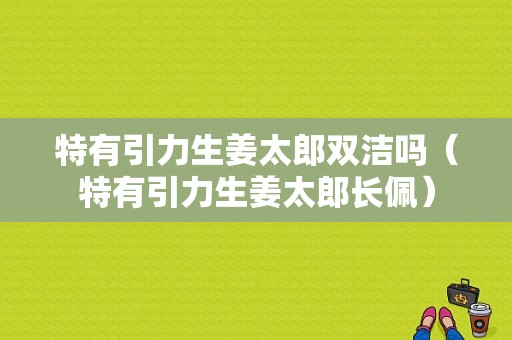 特有引力生姜太郎双洁吗（特有引力生姜太郎长佩）